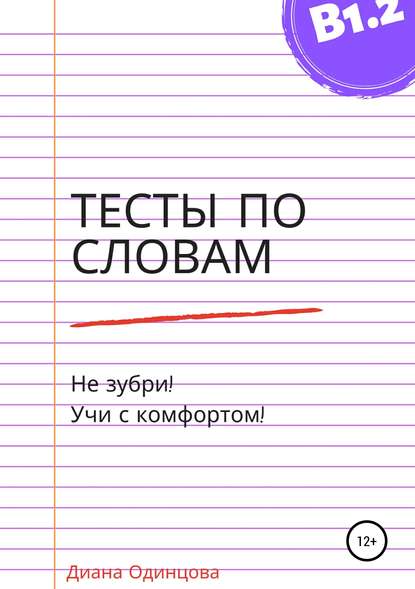 B1.2

ТЕСТЫ ПО СЛОВАМ

Не зубри!
Учи с комфортом!

12+

Диана Одинцова